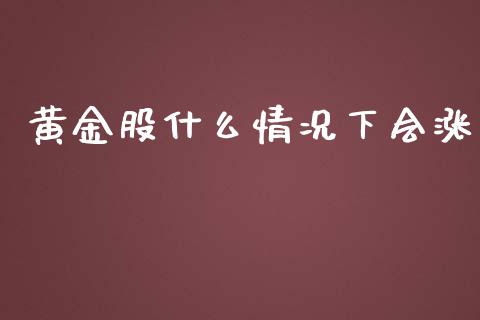 黄金股什么情况下会涨